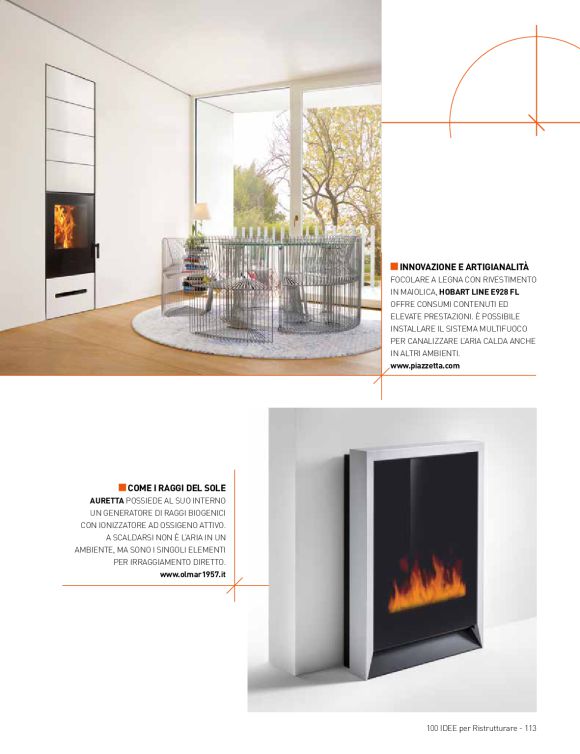 ■ INNOVAZIONE E ARTIGIANALITÀ
FOCOLARE A LEGNA CON RIVESTIMENTO IN MAIOLICA, HOBART LINE E928 FL OFFRE CONSUMI CONTENUTI ED ELEVATE PRESTAZIONI. È POSSIBILE INSTALLARE IL SISTEMA MULTIFUOCO PER CANALIZZARE L'ARIA CALDA ANCHE IN ALTRI AMBIENTI.
www.piazzetta.com

■ COME I RAGGI DEL SOLE
AURETTA POSSIEDE AL SUO INTERNO UN GENERATORE DI RAGGI BIOGENICI CON IONIZZATORE AD OSSIGENO ATTIVO. A SCALDARSI NON È L'ARIA IN UN AMBIENTE, MA SONO I SINGOLI ELEMENTI PER IRRAGGIAMENTO DIRETTO.
www.olmar1957.it

100 IDEE per Ristrutturare - 113